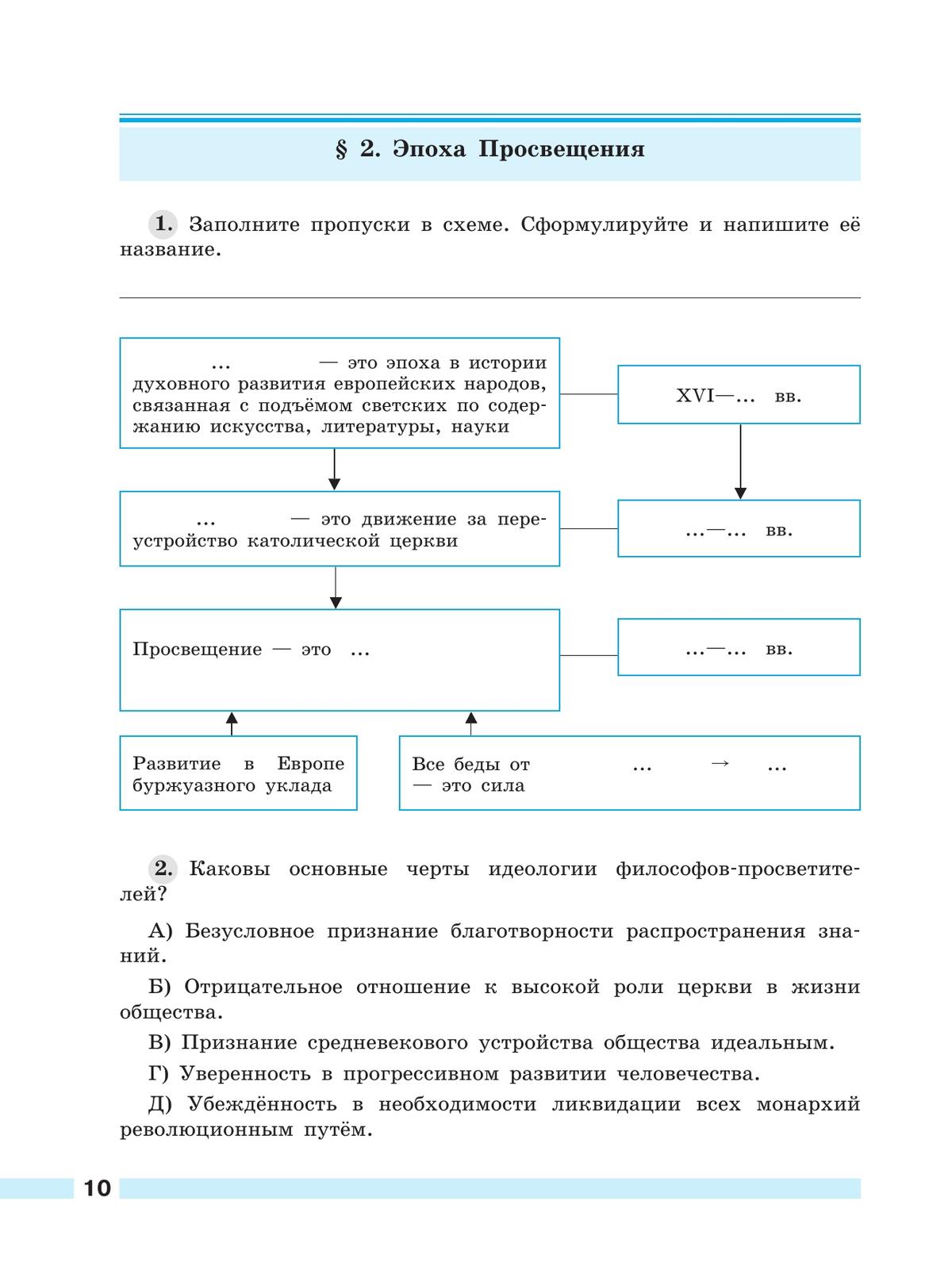 § 2. Эпоха Просвещения

1. Заполните пропуски в схеме. Сформулируйте и напишите её название.

… — это эпоха в истории духовного развития европейских народов, связанная с подъёмом светских по содержанию искусства, литературы, науки

XVI—… вв.

… — это движение за переустройство католической церкви

…—… вв.

Просвещение — это …

…—… вв.

Развитие в Европе буржуазного уклада

Все беды от … → … — это сила

2. Каковы основные черты идеологии философов-просветителей?

А) Безусловное признание благотворности распространения знаний.

Б) Отрицательное отношение к высокой роли церкви в жизни общества.

В) Признание средневекового устройства общества идеальным.

Г) Уверенность в прогрессивном развитии человечества.

Д) Убеждённость в необходимости ликвидации всех монархий революционным путём.

10